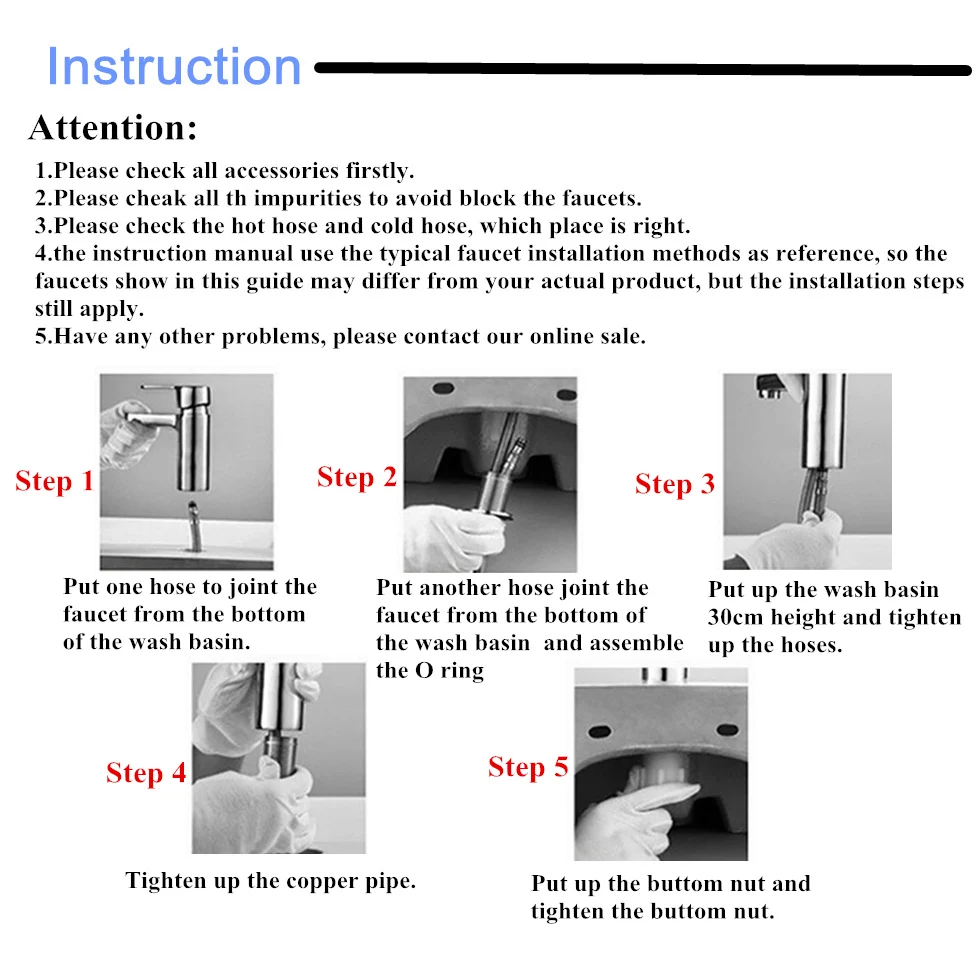 Instruction

Attention:

1.Please check all accessories firstly.
2.Please cheak all th impurities to avoid block the faucets.
3.Please check the hot hose and cold hose, which place is right.
4.the instruction manual use the typical faucet installation methods as reference, so the faucets show in this guide may differ from your actual product, but the installation steps still apply.
5.Have any other problems, please contact our online sale.

Step 1

Put one hose to joint the faucet from the bottom of the wash basin.

Step 2

Put another hose joint the faucet from the bottom of the wash basin and assemble the O ring

Step 3

Put up the wash basin 30cm height and tighten up the hoses.

Step 4

Tighten up the copper pipe.

Step 5

Put up the buttom nut and tighten the buttom nut.